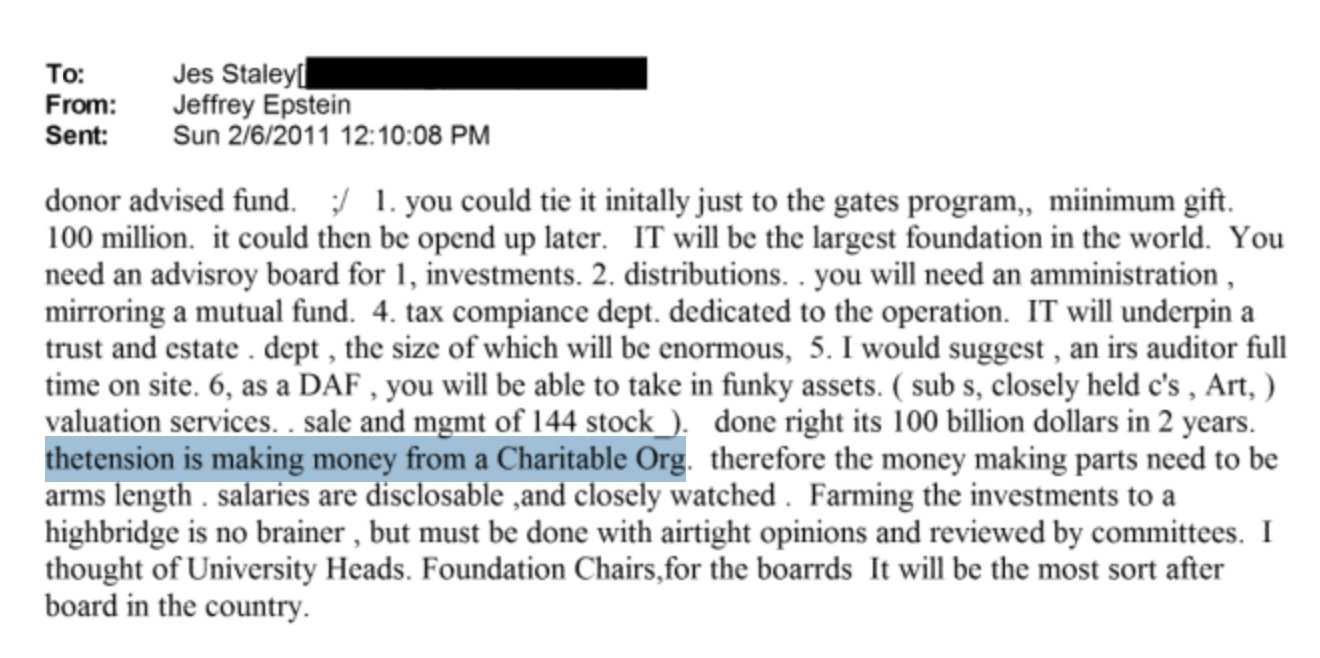 To: Jes Staley[
From: Jeffrey Epstein
Sent: Sun 2/6/2011 12:10:08 PM

donor advised fund. ;/ 1. you could tie it initally just to the gates program,, miinimum gift. 100 million. it could then be opend up later. IT will be the largest foundation in the world. You need an advisroy board for 1, investments. 2. distributions. . you will need an amministration , mirroring a mutual fund. 4. tax compiance dept. dedicated to the operation. IT will underpin a trust and estate . dept , the size of which will be enormous, 5. I would suggest , an irs auditor full time on site. 6, as a DAF , you will be able to take in funky assets. ( sub s, closely held c's , Art, ) valuation services. . sale and mgmt of 144 stock_). done right its 100 billion dollars in 2 years. thetension is making money from a Charitable Org. therefore the money making parts need to be arms length . salaries are disclosable ,and closely watched . Farming the investments to a highbridge is no brainer , but must be done with airtight opinions and reviewed by committees. I thought of University Heads. Foundation Chairs,for the boarrds It will be the most sort after board in the country.